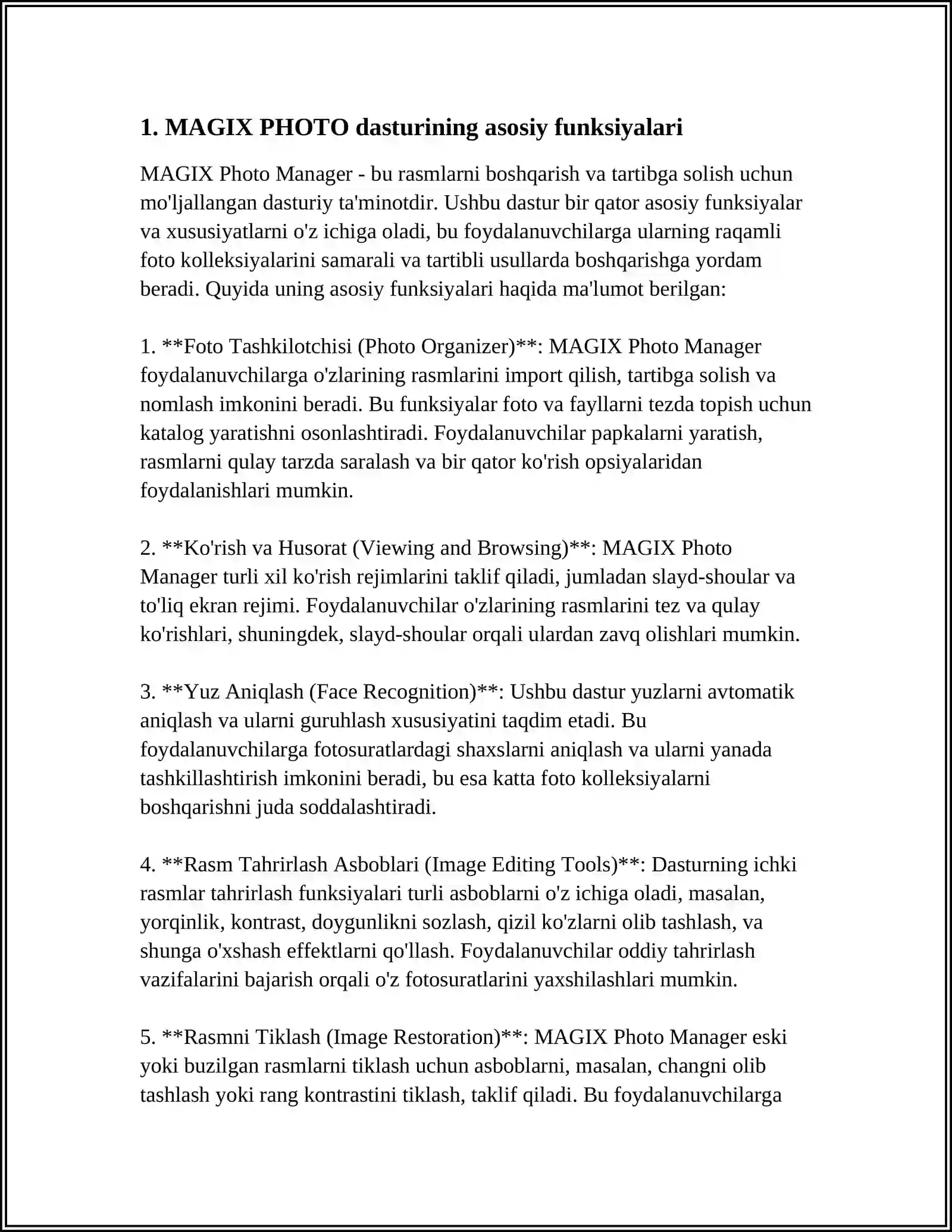 1. MAGIX PHOTO dasturining asosiy funksiyalari

MAGIX Photo Manager - bu rasmlarni boshqarish va tartibga solish uchun mo'ljallangan dasturiy ta'minotdir. Ushbu dastur bir qator asosiy funksiyalar va xususiyatlarni o'z ichiga oladi, bu foydalanuvchilarga ularning raqamli foto kolleksiyalarini samarali va tartibli usullarda boshqarishga yordam beradi. Quyida uning asosiy funksiyalari haqida ma'lumot berilgan:

1. **Foto Tashkilotchisi (Photo Organizer)**: MAGIX Photo Manager foydalanuvchilarga o'zlarining rasmlarini import qilish, tartibga solish va nomlash imkonini beradi. Bu funksiyalar foto va fayllarni tezda topish uchun katalog yaratishni osonlashtiradi. Foydalanuvchilar papkalarni yaratish, rasmlarni qulay tarzda saralash va bir qator ko'rish opsiyalaridan foydalanishlari mumkin.

2. **Ko'rish va Husorat (Viewing and Browsing)**: MAGIX Photo Manager turli xil ko'rish rejimlarini taklif qiladi, jumladan slayd-shoular va to'liq ekran rejimi. Foydalanuvchilar o'zlarining rasmlarini tez va qulay ko'rishlari, shuningdek, slayd-shoular orqali ulardan zavq olishlari mumkin.

3. **Yuz Aniqlash (Face Recognition)**: Ushbu dastur yuzlarni avtomatik aniqlash va ularni guruhlash xususiyatini taqdim etadi. Bu foydalanuvchilarga fotosuratlardagi shaxslarni aniqlash va ularni yanada tashkillashtirish imkonini beradi, bu esa katta foto kolleksiyalarni boshqarishni juda soddalashtiradi.

4. **Rasm Tahrirlash Asboblari (Image Editing Tools)**: Dasturning ichki rasmlar tahrirlash funksiyalari turli asboblarni o'z ichiga oladi, masalan, yorqinlik, kontrast, doygunlikni sozlash, qizil ko'zlarni olib tashlash, va shunga o'xshash effektlarni qo'llash. Foydalanuvchilar oddiy tahrirlash vazifalarini bajarish orqali o'z fotosuratlarini yaxshilashlari mumkin.

5. **Rasmni Tiklash (Image Restoration)**: MAGIX Photo Manager eski yoki buzilgan rasmlarni tiklash uchun asboblarni, masalan, changni olib tashlash yoki rang kontrastini tiklash, taklif qiladi. Bu foydalanuvchilarga